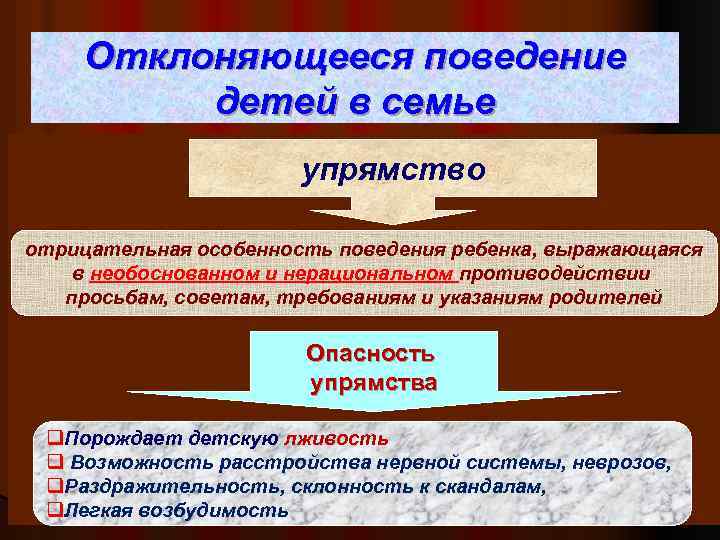 Отклоняющееся поведение детей в семье

упрямство

отрицательная особенность поведения ребенка, выражающаяся в необоснованном и нерациональном противодействии просьбам, советам, требованиям и указаниям родителей

Опасность упрямства

❑Порождает детскую лживость
❑ Возможность расстройства нервной системы, неврозов,
❑Раздражительность, склонность к скандалам,
❑Легкая возбудимость